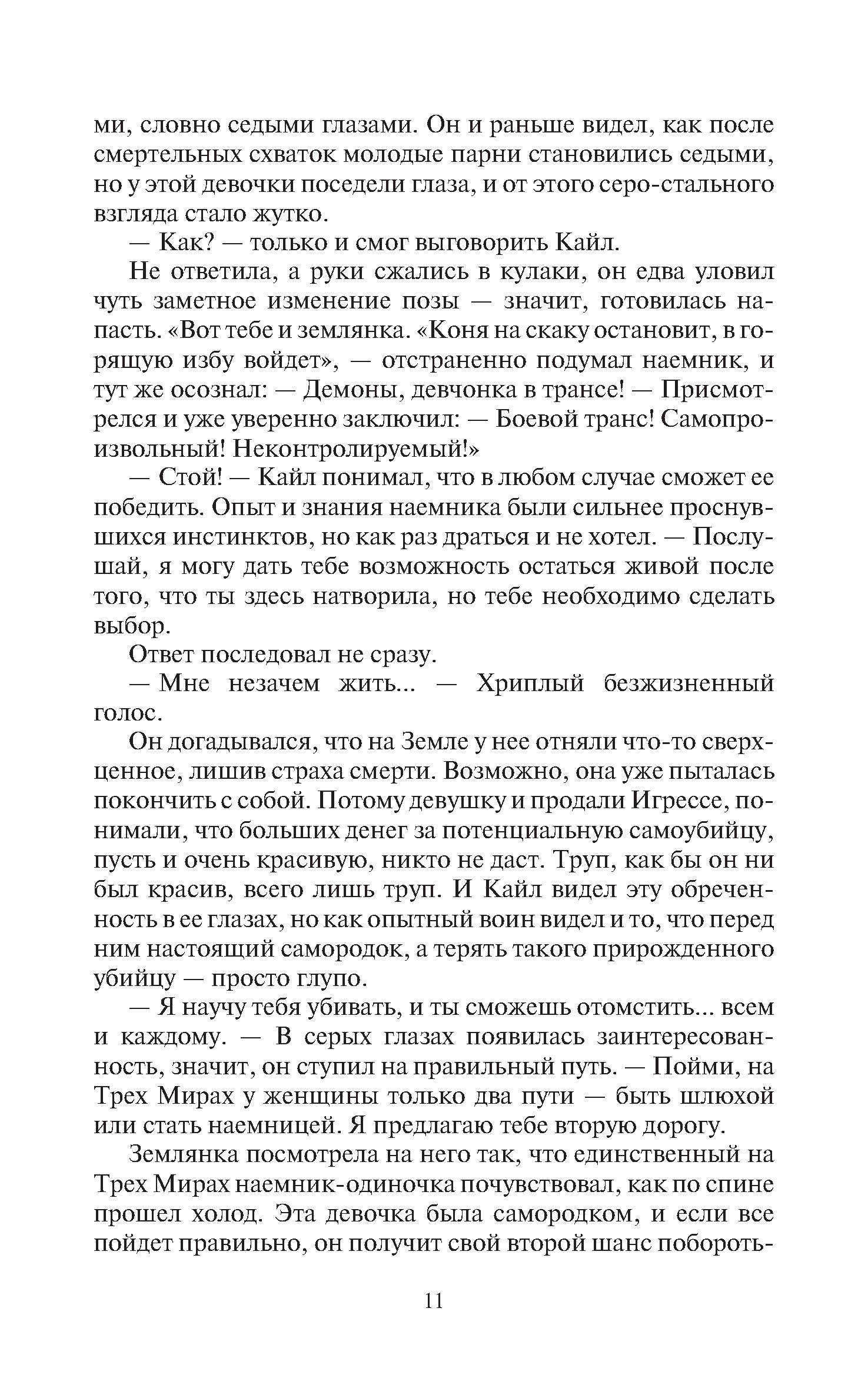 ми, словно седыми глазами. Он и раньше видел, как после смертельных схваток молодые парни становились седыми, но у этой девочки поседели глаза, и от этого серо-стального взгляда стало жутко.

— Как? — только и смог выговорить Кайл.

Не ответила, а руки сжались в кулаки, он едва уловил чуть заметное изменение позы — значит, готовилась напасть. «Вот тебе и землянка. «Коня на скаку остановит, в горящую избу войдет», — отстраненно подумал наемник, и тут же осознал: — Демоны, девчонка в трансе! — Присмотрелся и уже уверенно заключил: — Боевой транс! Самопроизвольный! Неконтролируемый!»

— Стой! — Кайл понимал, что в любом случае сможет ее победить. Опыт и знания наемника были сильнее проснувшихся инстинктов, но как раз драться и не хотел. — Послушай, я могу дать тебе возможность остаться живой после того, что ты здесь натворила, но тебе необходимо сделать выбор.

Ответ последовал не сразу.

— Мне незачем жить... — Хриплый безжизненный голос.

Он догадывался, что на Земле у нее отняли что-то сверхценное, лишив страха смерти. Возможно, она уже пыталась покончить с собой. Потому девушку и продали Игрессе, понимали, что больших денег за потенциальную самоубийцу, пусть и очень красивую, никто не даст. Труп, как бы он ни был красив, всего лишь труп. И Кайл видел эту обреченность в ее глазах, но как опытный воин видел и то, что перед ним настоящий самородок, а терять такого прирожденного убийцу — просто глупо.

— Я научу тебя убивать, и ты сможешь отомстить... всем и каждому. — В серых глазах появилась заинтересованность, значит, он ступил на правильный путь. — Пойми, на Трех Мирах у женщины только два пути — быть шлюхой или стать наемницей. Я предлагаю тебе вторую дорогу.

Землянка посмотрела на него так, что единственный на Трех Мирах наемник-одиночка почувствовал, как по спине прошел холод. Эта девочка была самородком, и если все пойдет правильно, он получит свой второй шанс побороть-

11